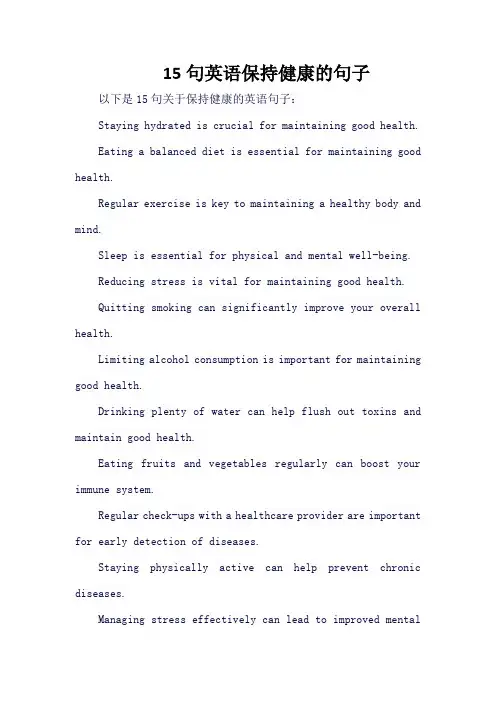 15 句英语保持健康的句子

以下是 15 句关于保持健康的英语句子：

Staying hydrated is crucial for maintaining good health.

Eating a balanced diet is essential for maintaining good health.

Regular exercise is key to maintaining a healthy body and mind.

Sleep is essential for physical and mental well-being.

Reducing stress is vital for maintaining good health.

Quitting smoking can significantly improve your overall health.

Limiting alcohol consumption is important for maintaining good health.

Drinking plenty of water can help flush out toxins and maintain good health.

Eating fruits and vegetables regularly can boost your immune system.

Regular check-ups with a healthcare provider are important for early detection of diseases.

Staying physically active can help prevent chronic diseases.

Managing stress effectively can lead to improved mental